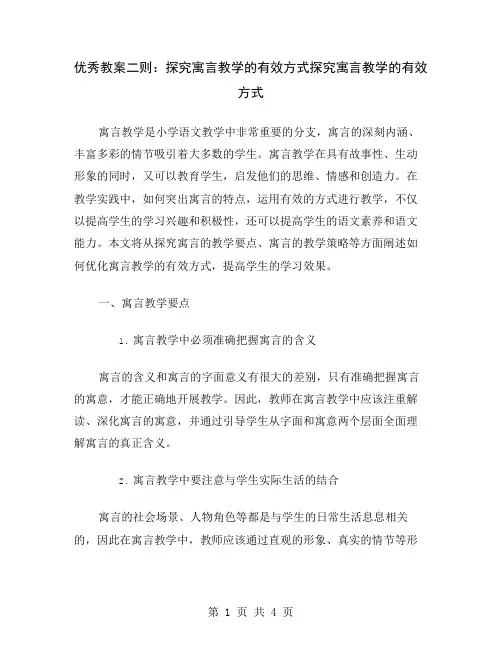 优秀教案二则：探究寓言教学的有效方式探究寓言教学的有效方式

寓言教学是小学语文教学中非常重要的分支，寓言的深刻内涵、丰富多彩的情节吸引着大多数的学生。寓言教学在具有故事性、生动形象的同时，又可以教育学生，启发他们的思维、情感和创造力。在教学实践中，如何突出寓言的特点，运用有效的方式进行教学，不仅以提高学生的学习兴趣和积极性，还可以提高学生的语文素养和语文能力。本文将从探究寓言的教学要点、寓言的教学策略等方面阐述如何优化寓言教学的有效方式，提高学生的学习效果。

一、寓言教学要点

1. 寓言教学中必须准确把握寓言的含义

寓言的含义和寓言的字面意义有很大的差别，只有准确把握寓言的寓意，才能正确地开展教学。因此，教师在寓言教学中应该注重解读、深化寓言的寓意，并通过引导学生从字面和寓意两个层面全面理解寓言的真正含义。

2. 寓言教学中要注意与学生实际生活的结合

寓言的社会场景、人物角色等都是与学生的日常生活息息相关的，因此在寓言教学中，教师应该通过直观的形象、真实的情节等形

第 1 页 共 4 页